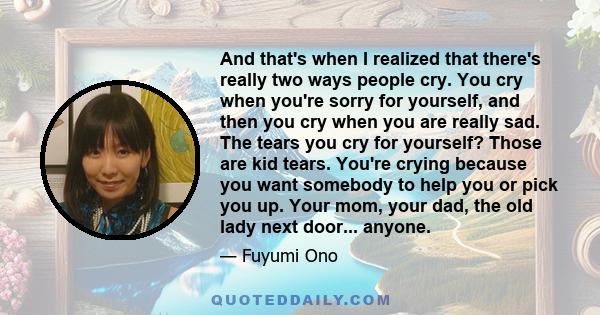 And that's when I realized that there's really two ways people cry. You cry when you're sorry for yourself, and then you cry when you are really sad. The tears you cry for yourself? Those are kid tears. You're crying because you want somebody to help you or pick you up. Your mom, your dad, the old lady next door... anyone.

— Fuyumi Ono

QUOTEDDAILY.COM